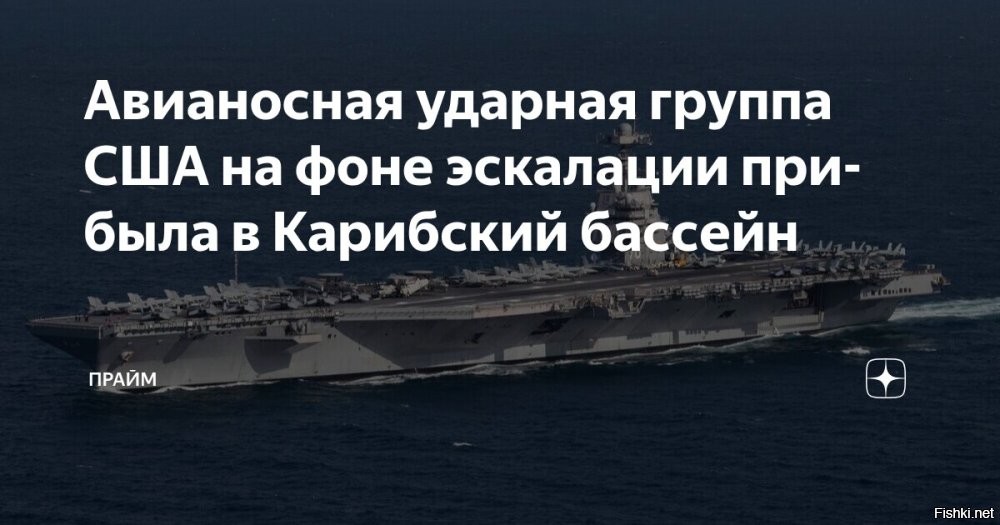 Авианосная ударная группа США на фоне эскалации прибыла в Карибский бассейн

ПРАЙМ

Fishki.net